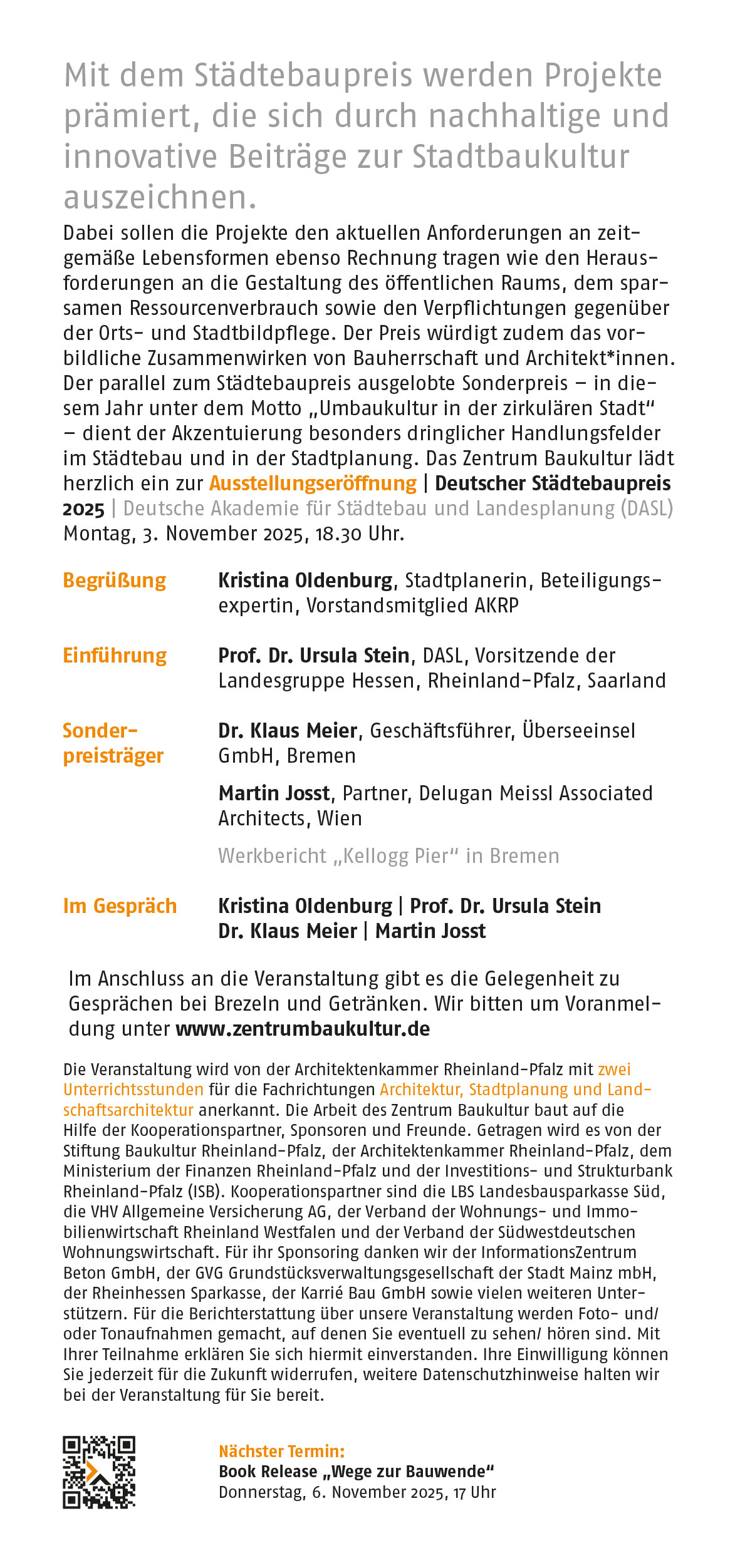 Mit dem Städtebaupreis werden Projekte prämiert, die sich durch nachhaltige und innovative Beiträge zur Stadtbaukultur auszeichnen.

Dabei sollen die Projekte den aktuellen Anforderungen an zeitgemäße Lebensformen ebenso Rechnung tragen wie den Herausforderungen an die Gestaltung des öffentlichen Raums, dem sparsamen Ressourcenverbrauch sowie den Verpflichtungen gegenüber der Orts- und Stadtbildpflege. Der Preis würdigt zudem das vorbildliche Zusammenwirken von Bauherrschaft und Architekt*innen. Der parallel zum Städtebaupreis ausgelobte Sonderpreis – in diesem Jahr unter dem Motto „Umbaukultur in der zirkulären Stadt“ – dient der Akzentuierung besonders dringlicher Handlungsfelder im Städtebau und in der Stadtplanung. Das Zentrum Baukultur lädt herzlich ein zur Ausstellungseröffnung | Deutscher Städtebaupreis 2025 | Deutsche Akademie für Städtebau und Landesplanung (DASL) Montag, 3. November 2025, 18.30 Uhr.

Begrüßung
Kristina Oldenburg, Stadtplanerin, Beteiligungsexpertin, Vorstandsmitglied AKRP

Einführung
Prof. Dr. Ursula Stein, DASL, Vorsitzende der Landesgruppe Hessen, Rheinland-Pfalz, Saarland

Sonderpreisträger
Dr. Klaus Meier, Geschäftsführer, Überseeinsel GmbH, Bremen

Martin Josst, Partner, Delugan Meissl Associated Architects, Wien

Werkbericht „Kellogg Pier“ in Bremen

Im Gespräch
Kristina Oldenburg | Prof. Dr. Ursula Stein
Dr. Klaus Meier | Martin Josst

Im Anschluss an die Veranstaltung gibt es die Gelegenheit zu Gesprächen bei Brezeln und Getränken. Wir bitten um Voranmeldung unter www.zentrumbaukultur.de

Die Veranstaltung wird von der Architektenkammer Rheinland-Pfalz mit zwei Unterrichtsstunden für die Fachrichtungen Architektur, Stadtplanung und Landschaftsarchitektur anerkannt. Die Arbeit des Zentrum Baukultur baut auf die Hilfe der Kooperationspartner, Sponsoren und Freunde. Getragen wird es von der Stiftung Baukultur Rheinland-Pfalz, der Architektenkammer Rheinland-Pfalz, dem Ministerium der Finanzen Rheinland-Pfalz und der Investitions- und Strukturbank Rheinland-Pfalz (ISB). Kooperationspartner sind die LBS Landesbausparkasse Süd, die VHV Allgemeine Versicherung AG, der Verband der Wohnungs- und Immobilienwirtschaft Rheinland Westfalen und der Verband der Südwestdeutschen Wohnungswirtschaft. Für ihr Sponsoring danken wir der InformationsZentrum Beton GmbH, der GVG Grundstücksverwaltungsgesellschaft der Stadt Mainz mbH, der Rheinhessen Sparkasse, der Karrié Bau GmbH sowie vielen weiteren Unterstützern. Für die Berichterstattung über unsere Veranstaltung werden Foto- und/ oder Tonaufnahmen gemacht, auf denen Sie eventuell zu sehen/ hören sind. Mit Ihrer Teilnahme erklären Sie sich hiermit einverstanden. Ihre Einwilligung können Sie jederzeit für die Zukunft widerrufen, weitere Datenschutzhinweise halten wir bei der Veranstaltung für Sie bereit.

Nächster Termin:
Book Release „Wege zur Bauwende“
Donnerstag, 6. November 2025, 17 Uhr